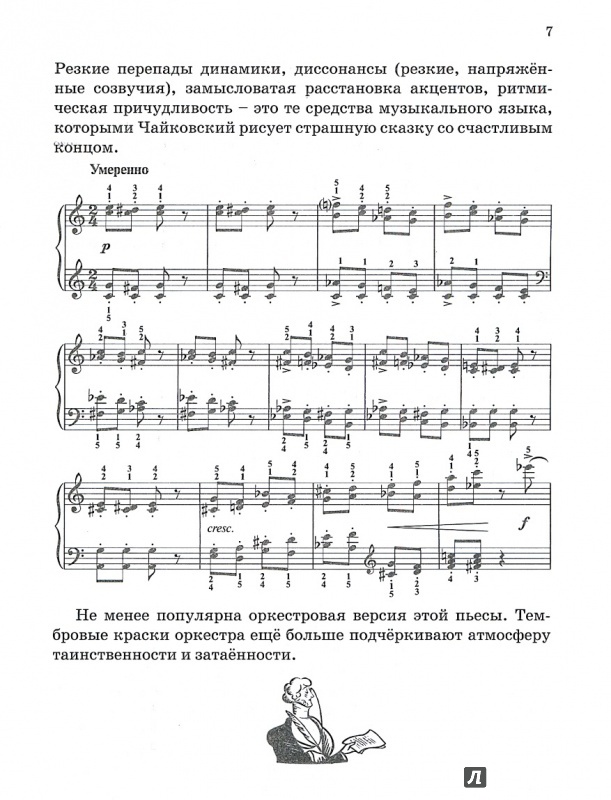 7

Резкие перепады динамики, диссонансы (резкие, напряжённые созвучия), замысловатая расстановка акцентов, ритмическая причудливость – это те средства музыкального языка, которыми Чайковский рисует страшную сказку со счастливым концом.

Умеренно

p

cresc.

f

Не менее популярна оркестровая версия этой пьесы. Тембровые краски оркестра ещё больше подчёркивают атмосферу таинственности и затаённости.

Л